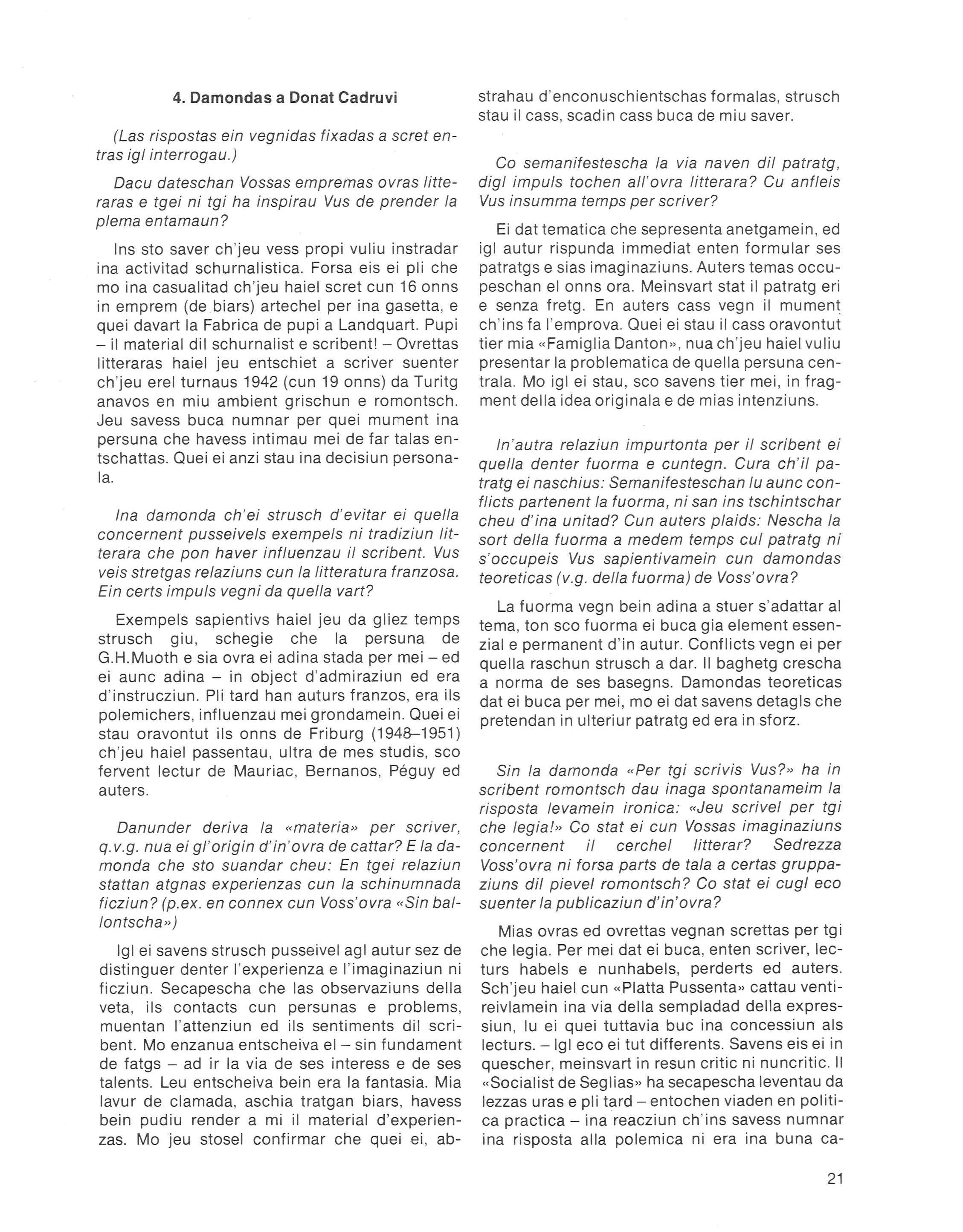 4. Damondas a Donat Cadruvi

(Las rispostas ein vegnidas fixadas a scret entras igl interrogau.)

Dacu dateschan Vossas empremas ovras litteraras e tgei ni tgi ha inspirau Vus de prender la plema entamaun?

Ins sto saver ch'jeu vess propi vuliu instradar ina activitad schurnalistica. Forsa eis ei pli che mo ina casualitad ch'jeu haiel scret cun 16 onns in emprem (de biars) artechel per ina gasetta, e quei davart la Fabrica de pupi a Landquart. Pupi – il material dil schurnalist e scribent! – Ovrettas litteraras haiel jeu entschiet a scriver suenter ch'jeu erel turnaus 1942 (cun 19 onns) da Turitg anavos en miu ambient grischun e romontsch. Jeu savess buca numnar per quei mument ina persuna che havess intimau mei de far talas entschattas. Quei ei anzi stau ina decisiun personala.

Ina damonda ch'ei strusch d'evitar ei quella concernent pusseivels exempels ni tradiziun litterara che pon haver influenzau il scribent. Vus veis stretgas relaziuns cun la litteratura franzosa. Ein certs impuls vegni da quella vart?

Exempels sapientivs haiel jeu da gliez temps strusch giu, schegie che la persuna de G.H.Muoth e sia ovra ei adina stada per mei – ed ei aunc adina – in object d'admiraziun ed era d'instrucziun. Pli tard han auturs franzos, era ils polemichers, influenzau mei grondamein. Quei ei stau oravontut ils onns de Friburg (1948–1951) ch'jeu haiel passentau, ultra de mes studis, sco fervent lectur de Mauriac, Bernanos, Péguy ed auters.

Danunder deriva la «materia» per scriver, q.v.g. nua ei gl'origin d'in'ovra de cattar? E la damonda che sto suandar cheu: En tgei relaziun stattan atgnas experienzas cun la schinumnada ficziun? (p.ex. en connex cun Voss'ovra «Sin ballontscha»)

Igl ei savens strusch pusseivel agl autur sez de distinguer denter l'experienza e l'imaginaziun ni ficziun. Secapescha che las observaziuns della veta, ils contacts cun persunas e problems, muentan l'attenziun ed ils sentiments dil scribent. Mo enzanua entscheiva el – sin fundament de fatgs – ad ir la via de ses interess e de ses talents. Leu entscheiva bein era la fantasia. Mia lavur de clamada, aschia tratgan biars, havess bein pudiu render a mi il material d'experienzas. Mo jeu stosel confirmar che quei ei, abstrahau d'enconuschientschas formalas, strusch stau il cass, scadin cass buca de miu saver.

Co semanifestescha la via naven dil patratg, digl impuls tochen all'ovra litterara? Cu anfleis Vus insumma temps per scriver?

Ei dat tematica che sepresenta anetgamein, ed igl autur rispunda immediat enten formular ses patratgs e sias imaginaziuns. Auters temas occupeschan el onns ora. Meinsvart stat il patratg eri e senza fretg. En auters cass vegn il mument ch'ins fa l'emprova. Quei ei stau il cass oravontut tier mia «Famiglia Danton», nua ch'jeu haiel vuliu presentar la problematica de quella persuna centrala. Mo igl ei stau, sco savens tier mei, in fragment della idea originala e de mias intenziuns.

In'autra relaziun impurtonta per il scribent ei quella denter fuorma e cuntegn. Cura ch'il patratg ei naschius: Semanifesteschan lu aunc conflicts partenent la fuorma, ni san ins tschintschar cheu d'ina unitad? Cun auters plaids: Nescha la sort della fuorma a medem temps cul patratg ni s'occupeis Vus sapientivamein cun damondas teoreticas (v.g. della fuorma) de Voss'ovra?

La fuorma vegn bein adina a stuer s'adattar al tema, ton sco fuorma ei buca gia element essenzial e permanent d'in autur. Conflicts vegn ei per quella raschun strusch a dar. Il baghetg crescha a norma de ses basegns. Damondas teoreticas dat ei buca per mei, mo ei dat savens detagls che pretendan in ulteriur patratg ed era in sforz.

Sin la damonda «Per tgi scrivis Vus?» ha in scribent romontsch dau inaga spontanameim la risposta levamein ironica: «Jeu scrivel per tgi che legia!» Co stat ei cun Vossas imaginaziuns concernent il cerchel litterar? Sedrezza Voss'ovra ni forsa parts de tala a certas gruppaziuns dil pievel romontsch? Co stat ei cugl eco suenter la publicaziun d'in'ovra?

Mias ovras ed ovrettas vegnan screttas per tgi che legia. Per mei dat ei buca, enten scriver, lecturs habels e nunhabels, perderts ed auters. Sch'jeu haiel cun «Platta Pussenta» cattau ventireivlamein ina via della sempladad della expressiun, lu ei quei tuttavia buc ina concessiun als lecturs. – Igl eco ei tut differents. Savens eis ei in quescher, meinsvart in resun critic ni nuncritic. Il «Socialist de Seglias» ha secapescha leventau da lezzas uras e pli tard – entochen viaden en politica practica – ina reacziun ch'ins savess numnar ina risposta alla polemica ni era ina buna ca-

21